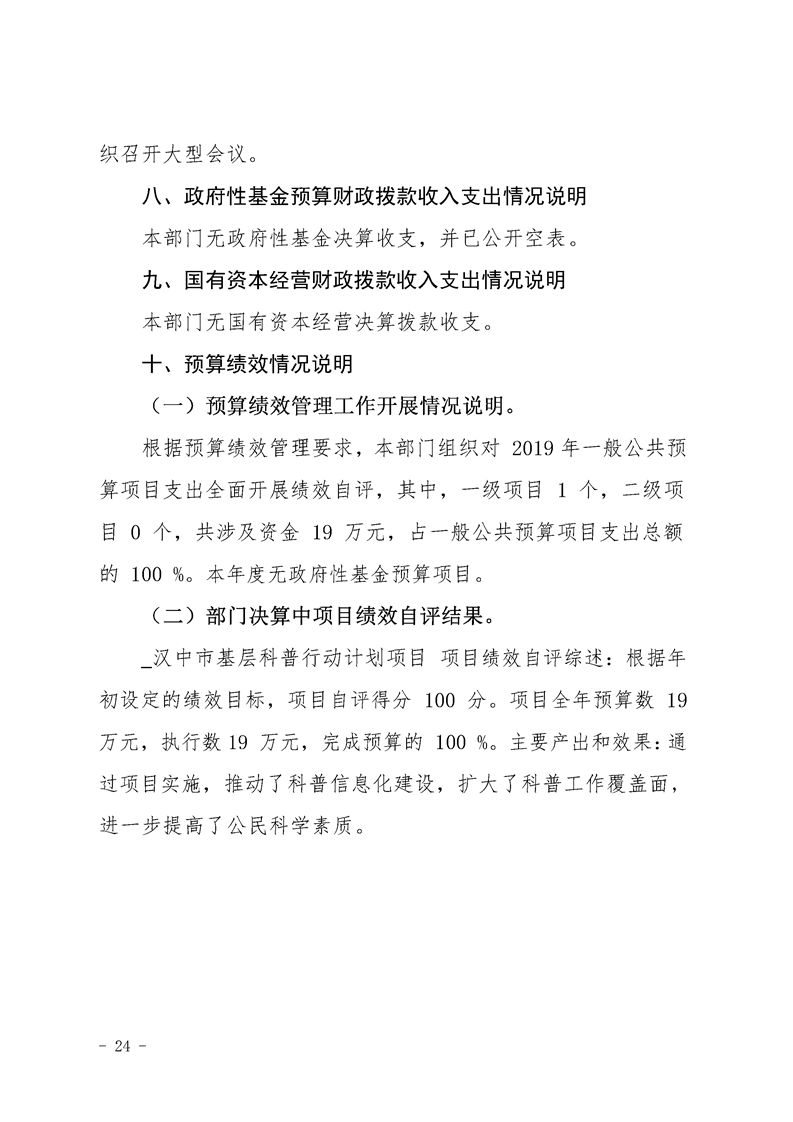 织召开大型会议。

八、政府性基金预算财政拨款收入支出情况说明

本部门无政府性基金决算收支，并已公开空表。

九、国有资本经营财政拨款收入支出情况说明

本部门无国有资本经营决算拨款收支。

十、预算绩效情况说明

（一）预算绩效管理工作开展情况说明。

根据预算绩效管理要求，本部门组织对2019年一般公共预算项目支出全面开展绩效自评，其中，一级项目1个，二级项目0个，共涉及资金19万元，占一般公共预算项目支出总额的100%。本年度无政府性基金预算项目。

（二）部门决算中项目绩效自评结果。

_汉中市基层科普行动计划项目 项目绩效自评综述：根据年初设定的绩效目标，项目自评得分100分。项目全年预算数19万元，执行数19万元，完成预算的100%。主要产出和效果：通过项目实施，推动了科普信息化建设，扩大了科普工作覆盖面，进一步提高了公民科学素质。

- 24 -